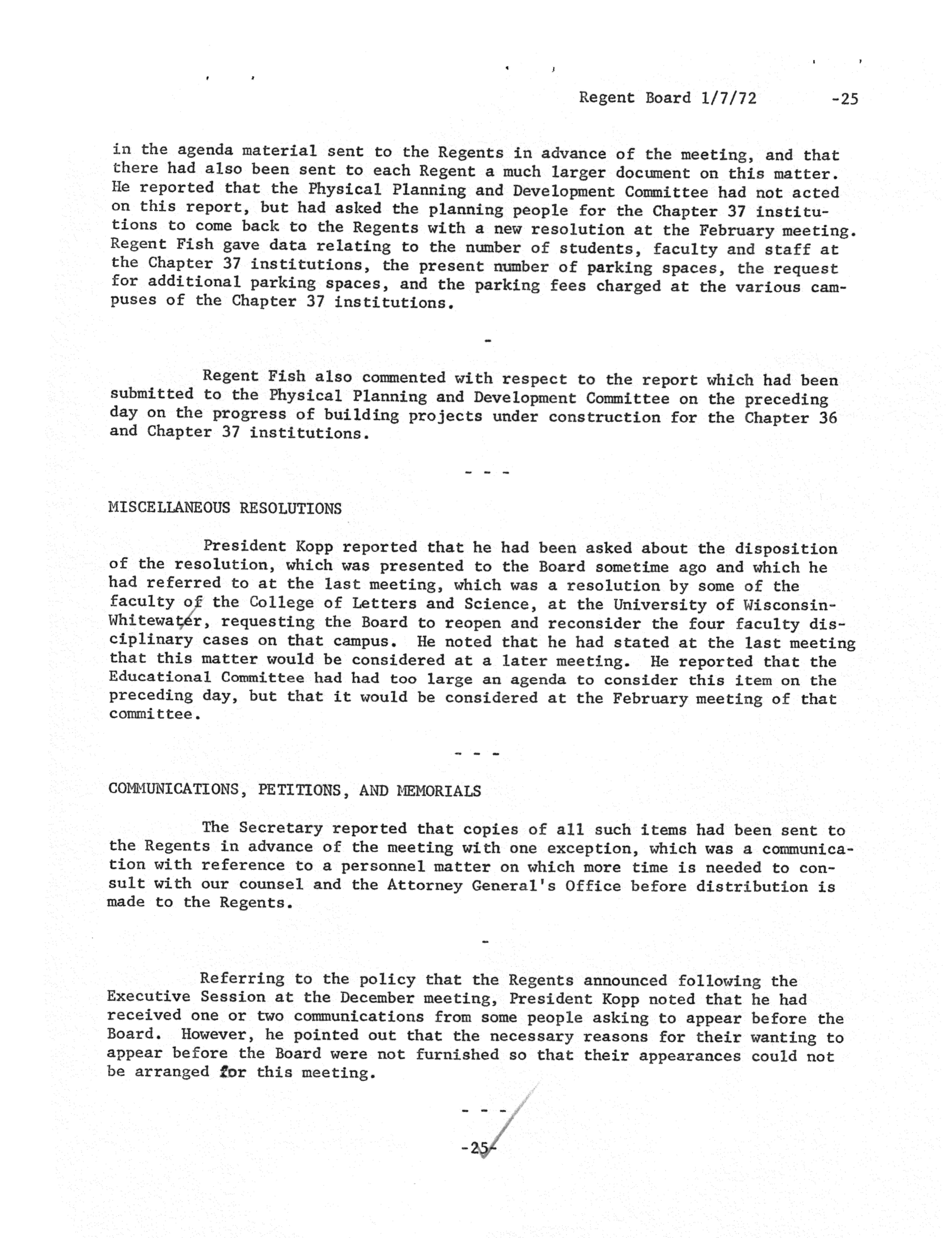 Regent Board 1/7/72 -25

in the agenda material sent to the Regents in advance of the meeting, and that there had also been sent to each Regent a much larger document on this matter. He reported that the Physical Planning and Development Committee had not acted on this report, but had asked the planning people for the Chapter 37 institutions to come back to the Regents with a new resolution at the February meeting. Regent Fish gave data relating to the number of students, faculty and staff at the Chapter 37 institutions, the present number of parking spaces, the request for additional parking spaces, and the parking fees charged at the various campuses of the Chapter 37 institutions.

-

Regent Fish also commented with respect to the report which had been submitted to the Physical Planning and Development Committee on the preceding day on the progress of building projects under construction for the Chapter 36 and Chapter 37 institutions.

- - -

MISCELLANEOUS RESOLUTIONS

President Kopp reported that he had been asked about the disposition of the resolution, which was presented to the Board sometime ago and which he had referred to at the last meeting, which was a resolution by some of the faculty of the College of Letters and Science, at the University of Wisconsin-Whitewater, requesting the Board to reopen and reconsider the four faculty disciplinary cases on that campus. He noted that he had stated at the last meeting that this matter would be considered at a later meeting. He reported that the Educational Committee had had too large an agenda to consider this item on the preceding day, but that it would be considered at the February meeting of that committee.

- - -

COMMUNICATIONS, PETITIONS, AND MEMORIALS

The Secretary reported that copies of all such items had been sent to the Regents in advance of the meeting with one exception, which was a communication with reference to a personnel matter on which more time is needed to consult with our counsel and the Attorney General's Office before distribution is made to the Regents.

-

Referring to the policy that the Regents announced following the Executive Session at the December meeting, President Kopp noted that he had received one or two communications from some people asking to appear before the Board. However, he pointed out that the necessary reasons for their wanting to appear before the Board were not furnished so that their appearances could not be arranged for this meeting.

- - -

-25-